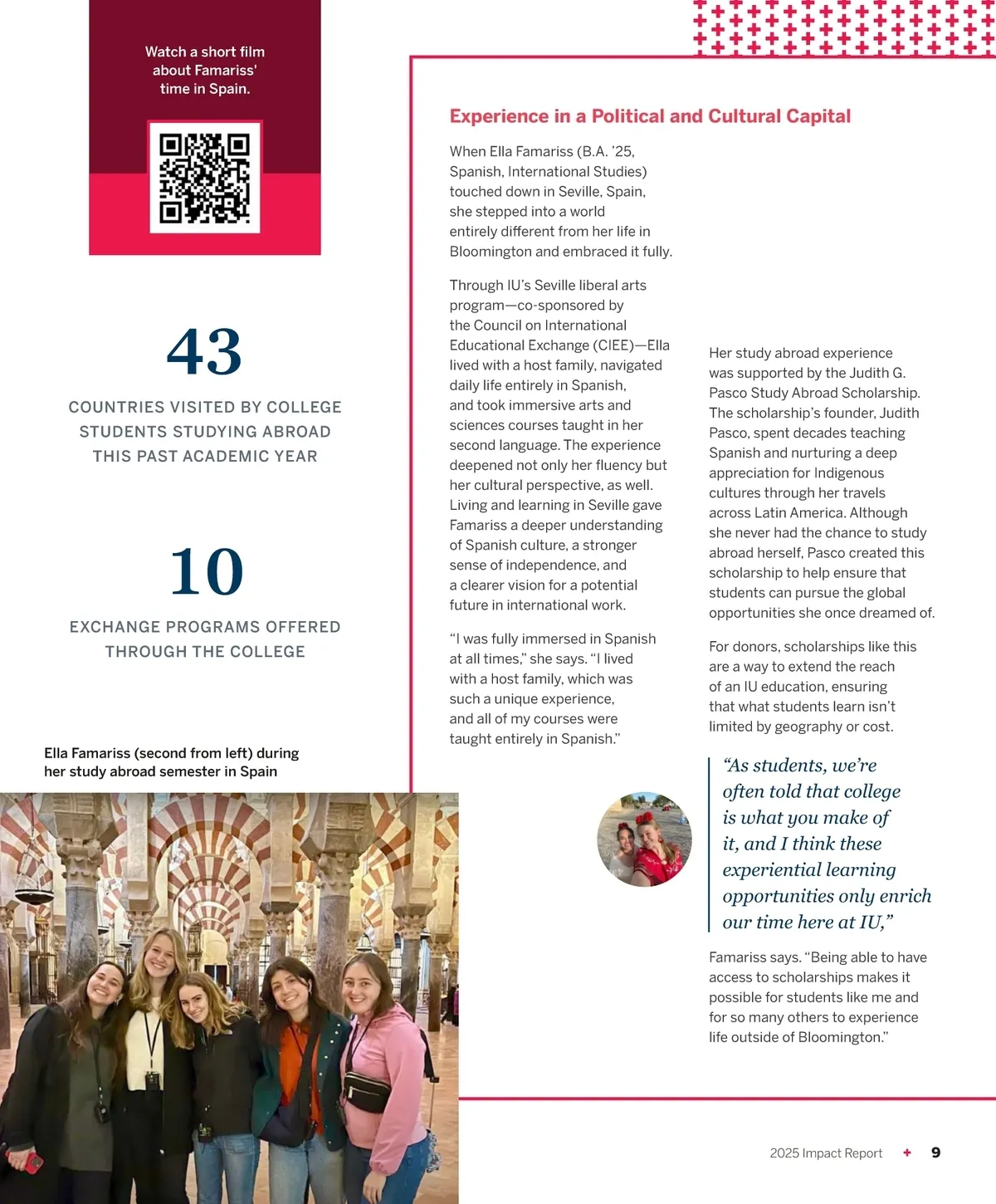 Watch a short film about Famariss' time in Spain.

43

COUNTRIES VISITED BY COLLEGE STUDENTS STUDYING ABROAD THIS PAST ACADEMIC YEAR

10

EXCHANGE PROGRAMS OFFERED THROUGH THE COLLEGE

Ella Famariss (second from left) during her study abroad semester in Spain

Experience in a Political and Cultural Capital

When Ella Famariss (B.A. '25, Spanish, International Studies) touched down in Seville, Spain, she stepped into a world entirely different from her life in Bloomington and embraced it fully.

Through IU's Seville liberal arts program—co-sponsored by the Council on International Educational Exchange (CIEE)—Ella lived with a host family, navigated daily life entirely in Spanish, and took immersive arts and sciences courses taught in her second language. The experience deepened not only her fluency but her cultural perspective, as well. Living and learning in Seville gave Famariss a deeper understanding of Spanish culture, a stronger sense of independence, and a clearer vision for a potential future in international work.

"I was fully immersed in Spanish at all times," she says. "I lived with a host family, which was such a unique experience, and all of my courses were taught entirely in Spanish."

Her study abroad experience was supported by the Judith G. Pasco Study Abroad Scholarship. The scholarship's founder, Judith Pasco, spent decades teaching Spanish and nurturing a deep appreciation for Indigenous cultures through her travels across Latin America. Although she never had the chance to study abroad herself, Pasco created this scholarship to help ensure that students can pursue the global opportunities she once dreamed of.

For donors, scholarships like this are a way to extend the reach of an IU education, ensuring that what students learn isn't limited by geography or cost.

"As students, we're often told that college is what you make of it, and I think these experiential learning opportunities only enrich our time here at IU,"

Famariss says. "Being able to have access to scholarships makes it possible for students like me and for so many others to experience life outside of Bloomington."

2025 Impact Report + 9